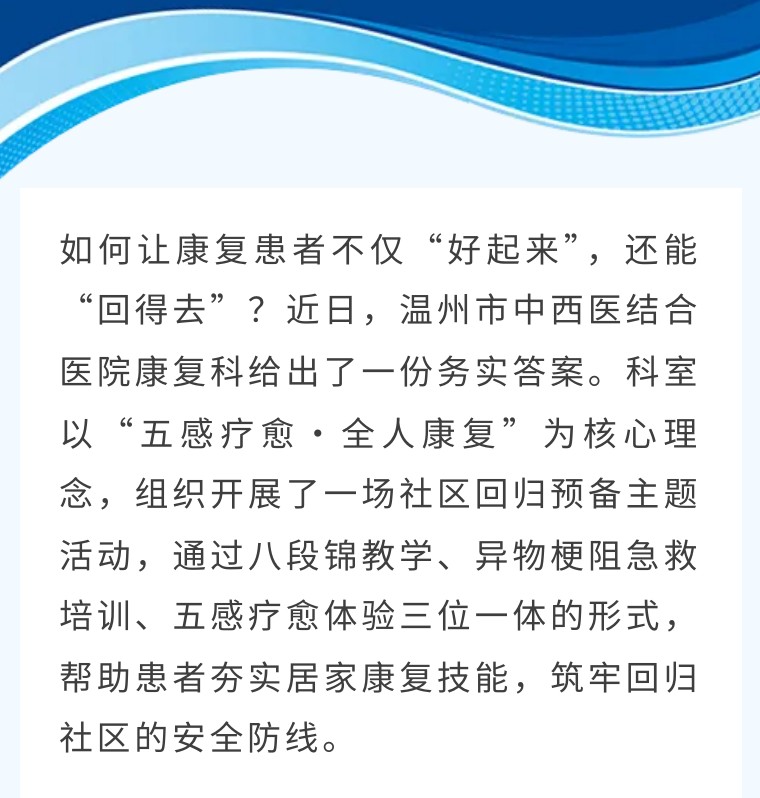 如何让康复患者不仅“好起来”，还能“回得去”？近日，温州市中西医结合医院康复科给出了一份务实答案。科室以“五感疗愈·全人康复”为核心理念，组织开展了一场社区回归预备主题活动，通过八段锦教学、异物梗阻急救培训、五感疗愈体验三位一体的形式，帮助患者夯实居家康复技能，筑牢回归社区的安全防线。